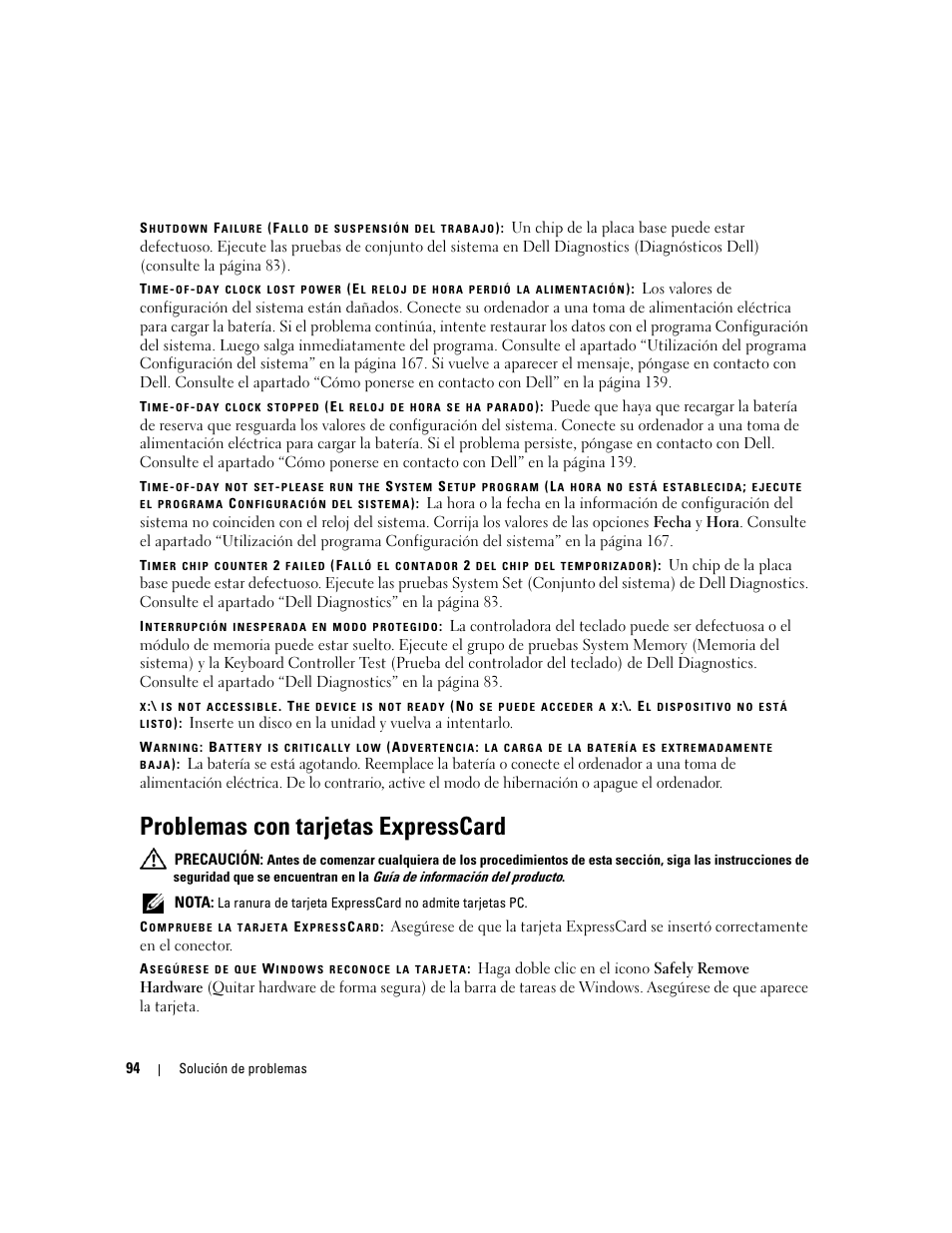 SHUTDOWN FAILURE (FALLO DE SUSPENSIÓN DEL TRABAJO): Un chip de la placa base puede estar defectuoso. Ejecute las pruebas de conjunto del sistema en Dell Diagnostics (Diagnósticos Dell) (consulte la página 83).

TIME-OF-DAY CLOCK LOST POWER (EL RELOJ DE HORA PERDIÓ LA ALIMENTACIÓN): Los valores de configuración del sistema están dañados. Conecte su ordenador a una toma de alimentación eléctrica para cargar la batería. Si el problema continúa, intente restaurar los datos con el programa Configuración del sistema. Luego salga inmediatamente del programa. Consulte el apartado “Utilización del programa Configuración del sistema” en la página 167. Si vuelve a aparecer el mensaje, póngase en contacto con Dell. Consulte el apartado “Cómo ponerse en contacto con Dell” en la página 139.

TIME-OF-DAY CLOCK STOPPED (EL RELOJ DE HORA SE HA PARADO): Puede que haya que recargar la batería de reserva que resguarda los valores de configuración del sistema. Conecte su ordenador a una toma de alimentación eléctrica para cargar la batería. Si el problema persiste, póngase en contacto con Dell. Consulte el apartado “Cómo ponerse en contacto con Dell” en la página 139.

TIME-OF-DAY NOT SET-PLEASE RUN THE SYSTEM SETUP PROGRAM (LA HORA NO ESTÁ ESTABLECIDA; EJECUTE EL PROGRAMA CONFIGURACIÓN DEL SISTEMA): La hora o la fecha en la información de configuración del sistema no coinciden con el reloj del sistema. Corrija los valores de las opciones Fecha y Hora. Consulte el apartado “Utilización del programa Configuración del sistema” en la página 167.

TIMER CHIP COUNTER 2 FAILED (FALLÓ EL CONTADOR 2 DEL CHIP DEL TEMPORIZADOR): Un chip de la placa base puede estar defectuoso. Ejecute las pruebas System Set (Conjunto del sistema) de Dell Diagnostics. Consulte el apartado “Dell Diagnostics” en la página 83.

INTERRUPCIÓN INESPERADA EN MODO PROTEGIDO: La controladora del teclado puede ser defectuosa o el módulo de memoria puede estar suelto. Ejecute el grupo de pruebas System Memory (Memoria del sistema) y la Keyboard Controller Test (Prueba del controlador del teclado) de Dell Diagnostics. Consulte el apartado “Dell Diagnostics” en la página 83.

X:\ IS NOT ACCESSIBLE. THE DEVICE IS NOT READY (NO SE PUEDE ACCEDER A X:\. EL DISPOSITIVO NO ESTÁ LISTO): Inserte un disco en la unidad y vuelva a intentarlo.

WARNING: BATTERY IS CRITICALLY LOW (ADVERTENCIA: LA CARGA DE LA BATERÍA ES EXTREMADAMENTE BAJA): La batería se está agotando. Reemplace la batería o conecte el ordenador a una toma de alimentación eléctrica. De lo contrario, active el modo de hibernación o apague el ordenador.

Problemas con tarjetas ExpressCard

PRECAUCIÓN: Antes de comenzar cualquiera de los procedimientos de esta sección, siga las instrucciones de seguridad que se encuentran en la Guía de información del producto.

NOTA: La ranura de tarjeta ExpressCard no admite tarjetas PC.

COMPRUEBE LA TARJETA EXPRESSCARD: Asegúrese de que la tarjeta ExpressCard se insertó correctamente en el conector.

ASEGÚRESE DE QUE WINDOWS RECONOCE LA TARJETA: Haga doble clic en el icono Safely Remove Hardware (Quitar hardware de forma segura) de la barra de tareas de Windows. Asegúrese de que aparece la tarjeta.

94 | Solución de problemas